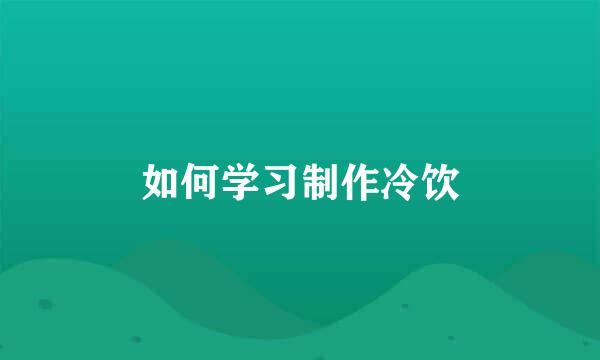 如何学习制作冷饮